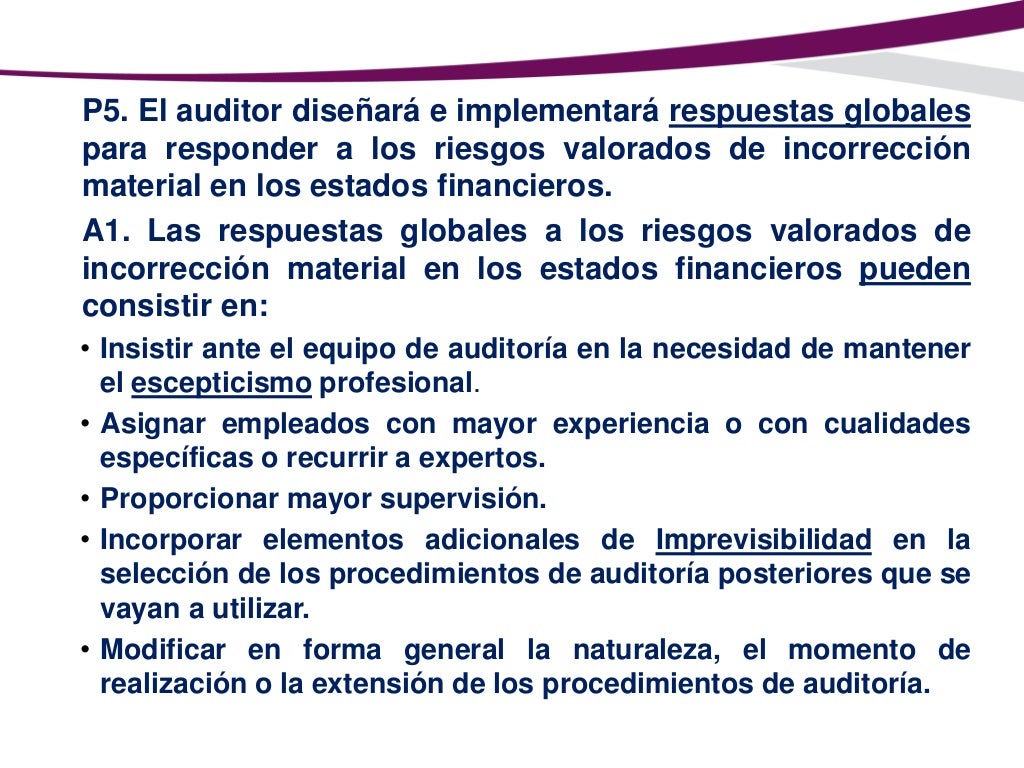 P5. El auditor diseñará e implementará respuestas globales para responder a los riesgos valorados de incorrección material en los estados financieros.

A1. Las respuestas globales a los riesgos valorados de incorrección material en los estados financieros pueden consistir en:

• Insistir ante el equipo de auditoría en la necesidad de mantener el escepticismo profesional.

• Asignar empleados con mayor experiencia o con cualidades específicas o recurrir a expertos.

• Proporcionar mayor supervisión.

• Incorporar elementos adicionales de Imprevisibilidad en la selección de los procedimientos de auditoría posteriores que se vayan a utilizar.

• Modificar en forma general la naturaleza, el momento de realización o la extensión de los procedimientos de auditoría.